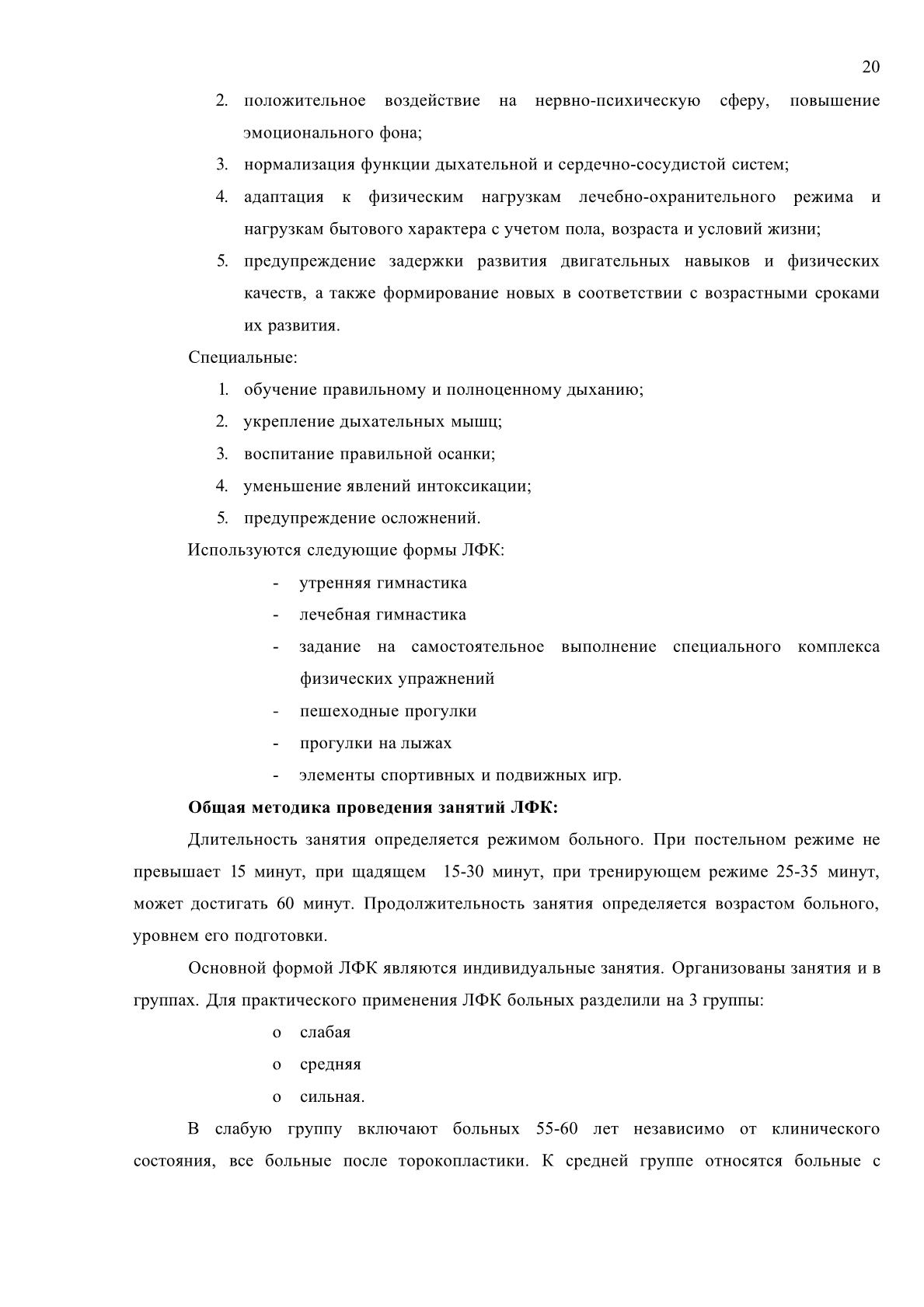 20

2. положительное воздействие на нервно-психическую сферу, повышение эмоционального фона;

3. нормализация функции дыхательной и сердечно-сосудистой систем;

4. адаптация к физическим нагрузкам лечебно-охранительного режима и нагрузкам бытового характера с учетом пола, возраста и условий жизни;

5. предупреждение задержки развития двигательных навыков и физических качеств, а также формирование новых в соответствии с возрастными сроками их развития.

Специальные:

1. обучение правильному и полноценному дыханию;

2. укрепление дыхательных мышц;

3. воспитание правильной осанки;

4. уменьшение явлений интоксикации;

5. предупреждение осложнений.

Используются следующие формы ЛФК:

- утренняя гимнастика

- лечебная гимнастика

- задание на самостоятельное выполнение специального комплекса физических упражнений

- пешеходные прогулки

- прогулки на лыжах

- элементы спортивных и подвижных игр.

Общая методика проведения занятий ЛФК:

Длительность занятия определяется режимом больного. При постельном режиме не превышает 15 минут, при щадящем 15-30 минут, при тренирующем режиме 25-35 минут, может достигать 60 минут. Продолжительность занятия определяется возрастом больного, уровнем его подготовки.

Основной формой ЛФК являются индивидуальные занятия. Организованы занятия и в группах. Для практического применения ЛФК больных разделили на 3 группы:

o слабая

o средняя

o сильная.

В слабую группу включают больных 55-60 лет независимо от клинического состояния, все больные после торокопластики. К средней группе относятся больные с